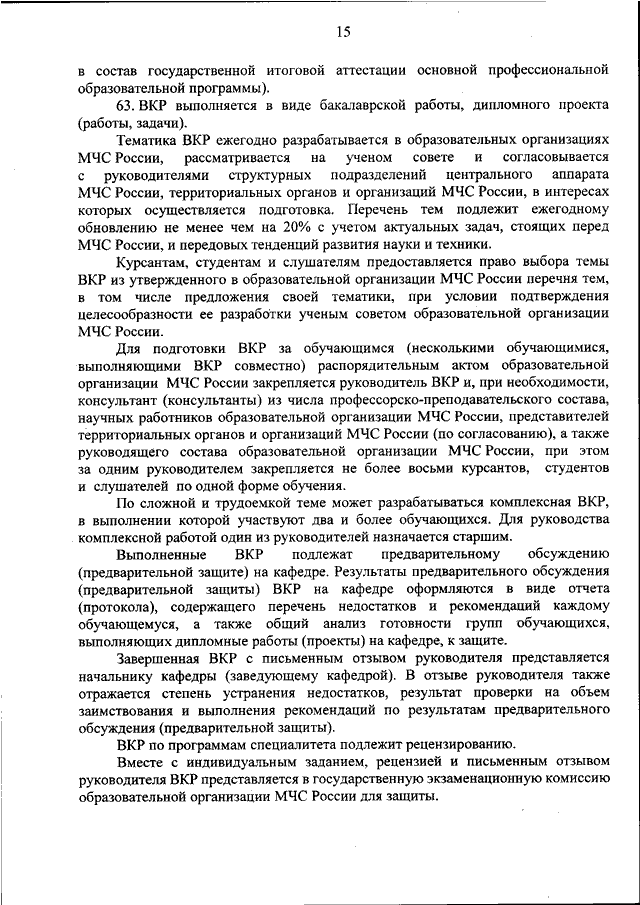 15

в состав государственной итоговой аттестации основной профессиональной образовательной программы).

63. ВКР выполняется в виде бакалаврской работы, дипломного проекта (работы, задачи).

Тематика ВКР ежегодно разрабатывается в образовательных организациях МЧС России, рассматривается на ученом совете и согласовывается с руководителями структурных подразделений центрального аппарата МЧС России, территориальных органов и организаций МЧС России, в интересах которых осуществляется подготовка. Перечень тем подлежит ежегодному обновлению не менее чем на 20% с учетом актуальных задач, стоящих перед МЧС России, и передовых тенденций развития науки и техники.

Курсантам, студентам и слушателям предоставляется право выбора темы ВКР из утвержденного в образовательной организации МЧС России перечня тем, в том числе предложения своей тематики, при условии подтверждения целесообразности ее разработки ученым советом образовательной организации МЧС России.

Для подготовки ВКР за обучающимся (несколькими обучающимися, выполняющими ВКР совместно) распорядительным актом образовательной организации МЧС России закрепляется руководитель ВКР и, при необходимости, консультант (консультанты) из числа профессорско-преподавательского состава, научных работников образовательной организации МЧС России, представителей территориальных органов и организаций МЧС России (по согласованию), а также руководящего состава образовательной организации МЧС России, при этом за одним руководителем закрепляется не более восьми курсантов, студентов и слушателей по одной форме обучения.

По сложной и трудоемкой теме может разрабатываться комплексная ВКР, в выполнении которой участвуют два и более обучающихся. Для руководства комплексной работой один из руководителей назначается старшим.

Выполненные ВКР подлежат предварительному обсуждению (предварительной защите) на кафедре. Результаты предварительного обсуждения (предварительной защиты) ВКР на кафедре оформляются в виде отчета (протокола), содержащего перечень недостатков и рекомендаций каждому обучающемуся, а также общий анализ готовности групп обучающихся, выполняющих дипломные работы (проекты) на кафедре, к защите.

Завершенная ВКР с письменным отзывом руководителя представляется начальнику кафедры (заведующему кафедрой). В отзыве руководителя также отражается степень устранения недостатков, результат проверки на объем заимствования и выполнения рекомендаций по результатам предварительного обсуждения (предварительной защиты).

ВКР по программам специалитета подлежит рецензированию.

Вместе с индивидуальным заданием, рецензией и письменным отзывом руководителя ВКР представляется в государственную экзаменационную комиссию образовательной организации МЧС России для защиты.